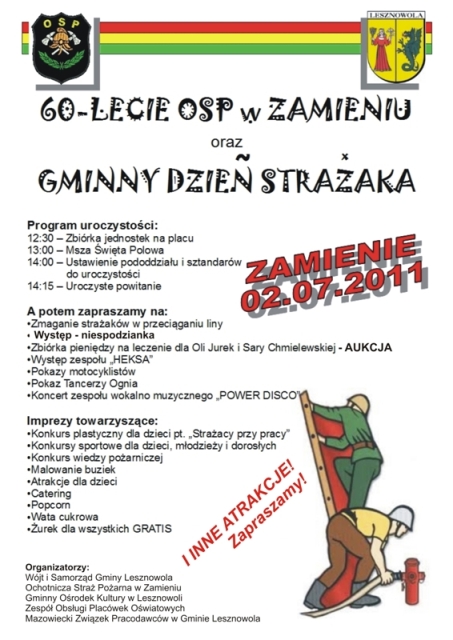 OSP

LESZNOWOLA

60-LECIE OSP w ZAMIENIU

oraz

GMINNY DZIEŃ STRAŻAKA

Program uroczystości:
12:30 – Zbiórka jednostek na placu
13:00 – Msza Święta Polowa
14:00 – Ustawienie pododdziału i sztandarów do uroczystości
14:15 – Uroczyste powitanie

ZAMIENIE
02.07.2011

A potem zapraszamy na:
•Zmaganie strażaków w przeciąganiu liny
• Występ - niespodzianka
•Zbiórka pieniędzy na leczenie dla Oli Jurek i Sary Chmielewskiej - AUKCJA
•Występ zespołu „HEKSA"
•Pokazy motocyklistów
•Pokaz Tancerzy Ognia
•Koncert zespołu wokalno muzycznego „POWER DISCO"

Imprezy towarzyszące:
•Konkurs plastyczny dla dzieci pt. „Strażacy przy pracy"
•Konkursy sportowe dla dzieci, młodzieży i dorosłych
•Konkurs wiedzy pożarniczej
•Malowanie buziek
•Atrakcje dla dzieci
•Catering
•Popcorn
•Wata cukrowa
•Żurek dla wszystkich GRATIS

I INNE ATRAKCJE!
Zapraszamy!

Organizatorzy:
Wójt i Samorząd Gminy Lesznowola
Ochotnicza Straż Pożarna w Zamieniu
Gminny Ośrodek Kultury w Lesznowoli
Zespół Obsługi Placówek Oświatowych
Mazowiecki Związek Pracodawców w Gminie Lesznowola